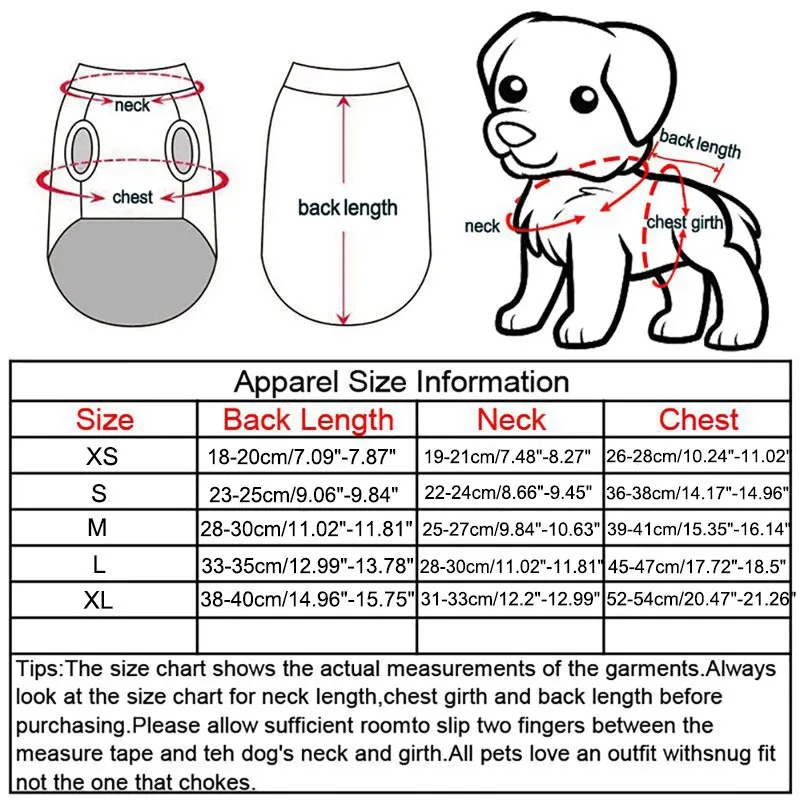 neck

chest

back length

back length

neck

chest girth

Apparel Size Information

| Size | Back Length | Neck | Chest |
|---|---|---|---|
| XS | 18-20cm/7.09"-7.87" | 19-21cm/7.48"-8.27" | 26-28cm/10.24"-11.02" |
| S | 23-25cm/9.06"-9.84" | 22-24cm/8.66"-9.45" | 36-38cm/14.17"-14.96" |
| M | 28-30cm/11.02"-11.81" | 25-27cm/9.84"-10.63" | 39-41cm/15.35"-16.14" |
| L | 33-35cm/12.99"-13.78" | 28-30cm/11.02"-11.81" | 45-47cm/17.72"-18.5" |
| XL | 38-40cm/14.96"-15.75" | 31-33cm/12.2"-12.99" | 52-54cm/20.47"-21.26" |
| | | | |

Tips:The size chart shows the actual measurements of the garments.Always look at the size chart for neck length,chest girth and back length before purchasing.Please allow sufficient roomto slip two fingers between the measure tape and teh dog's neck and girth.All pets love an outfit withsnug fit not the one that chokes.